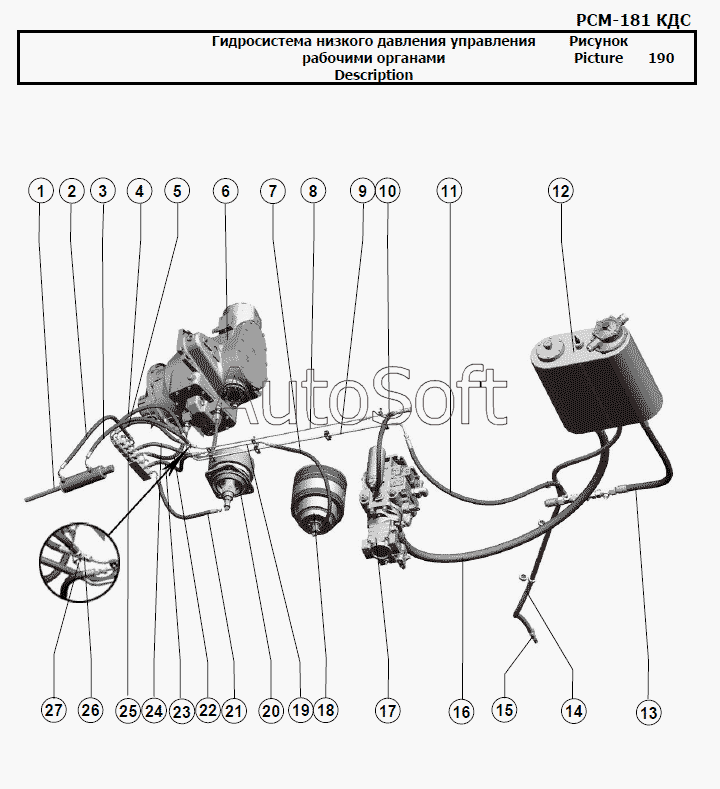 РСМ-181 КДС

Гидросистема низкого давления управления рабочими органами
Description

Рисунок
Picture 190

1 2 3 4 5 6 7 8 9 10 11 12

AutoSoft

27 26 25 24 23 22 21 20 19 18 17 16 15 14 13